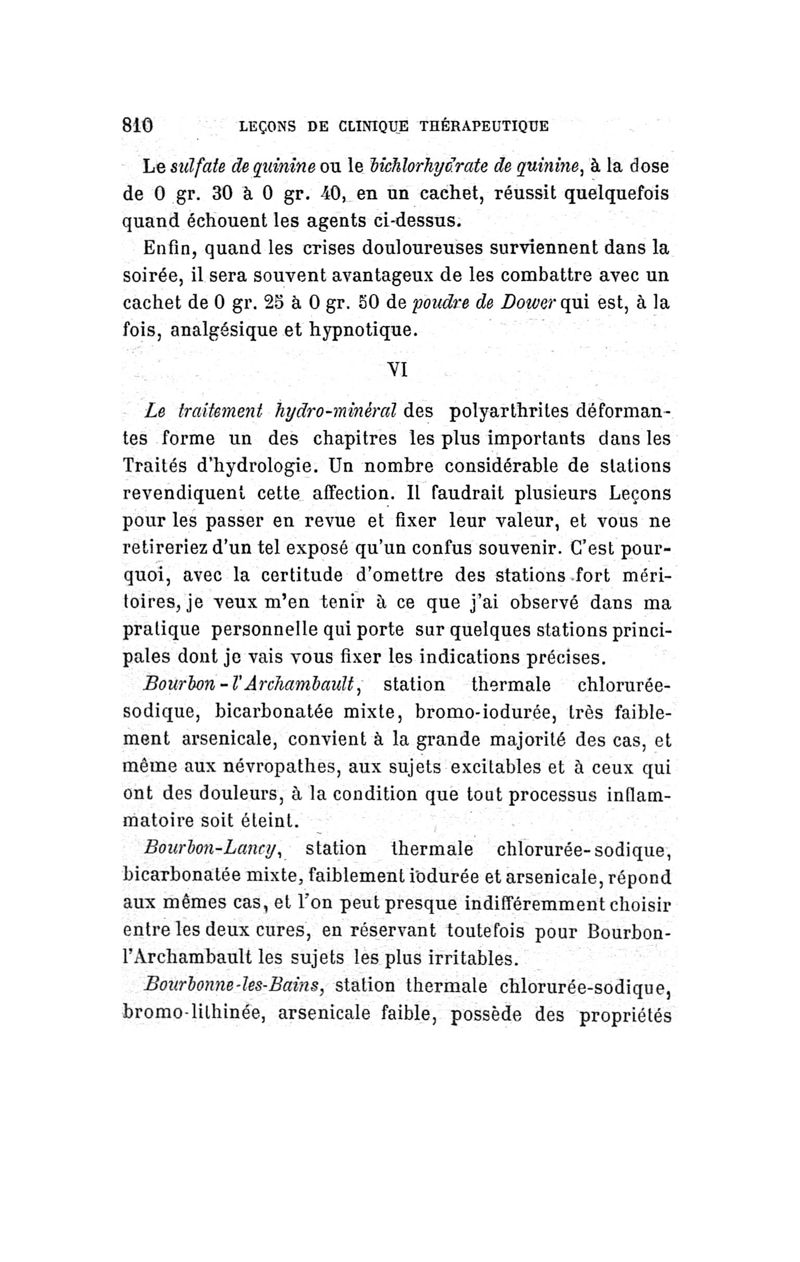 810 LEÇONS DE CLINIQUE THÉRAPEUTIQUE

Le sulfate de quinine ou le bichlorhydrate de quinine, à la dose de 0 gr. 30 à 0 gr. 40, en un cachet, réussit quelquefois quand échouent les agents ci-dessus.

Enfin, quand les crises douloureuses surviennent dans la soirée, il sera souvent avantageux de les combattre avec un cachet de 0 gr. 25 à 0 gr. 50 de poudre de Dower qui est, à la fois, analgésique et hypnotique.

VI

Le traitement hydro-minéral des polyarthrites déformantes forme un des chapitres les plus importants dans les Traités d'hydrologie. Un nombre considérable de stations revendiquent cette affection. Il faudrait plusieurs Leçons pour les passer en revue et fixer leur valeur, et vous ne retireriez d'un tel exposé qu'un confus souvenir. C'est pourquoi, avec la certitude d'omettre des stations fort méritoires, je veux m'en tenir à ce que j'ai observé dans ma pratique personnelle qui porte sur quelques stations principales dont je vais vous fixer les indications précises.

Bourbon-l'Archambault, station thermale chlorurée-sodique, bicarbonatée mixte, bromo-iodurée, très faiblement arsenicale, convient à la grande majorité des cas, et même aux névropathes, aux sujets excitables et à ceux qui ont des douleurs, à la condition que tout processus inflammatoire soit éteint.

Bourbon-Lancy, station thermale chlorurée-sodique, bicarbonatée mixte, faiblement iodurée et arsenicale, répond aux mêmes cas, et l'on peut presque indifféremment choisir entre les deux cures, en réservant toutefois pour Bourbon-l'Archambault les sujets les plus irritables.

Bourbonne-les-Bains, station thermale chlorurée-sodique, bromo-lithinée, arsenicale faible, possède des propriétés